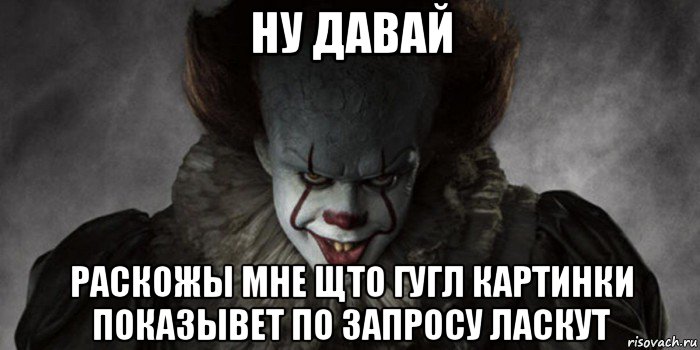 НУ ДАВАЙ

РАСКОЖЫ МНЕ ЩТО ГУГЛ КАРТИНКИ ПОКАЗЫВЕТ ПО ЗАПРОСУ ЛАСКУТ

risovach.ru